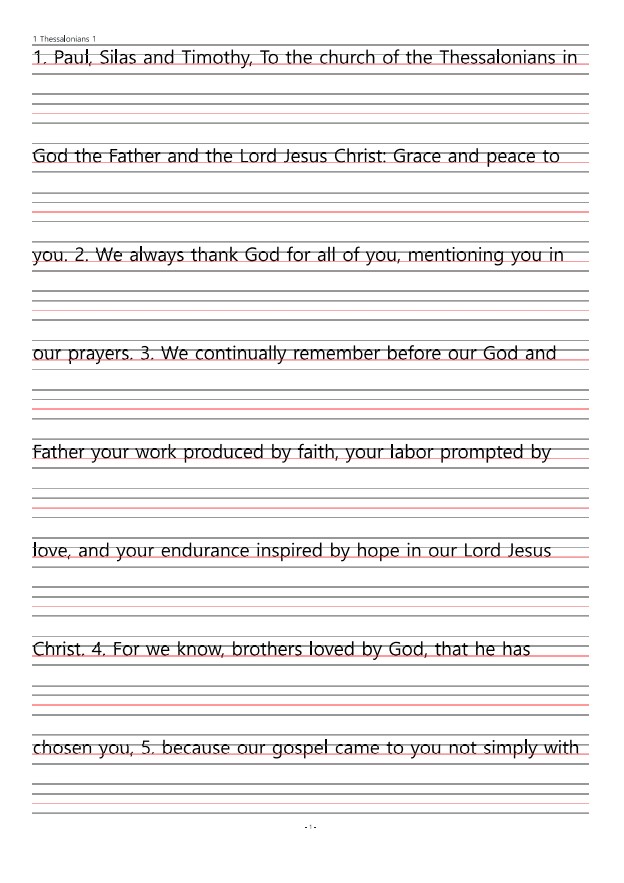 1 Thessalonians 1

1. Paul, Silas and Timothy, To the church of the Thessalonians in God the Father and the Lord Jesus Christ: Grace and peace to you. 2. We always thank God for all of you, mentioning you in our prayers. 3. We continually remember before our God and Father your work produced by faith, your labor prompted by love, and your endurance inspired by hope in our Lord Jesus Christ. 4. For we know, brothers loved by God, that he has chosen you, 5. because our gospel came to you not simply with

- 1 -